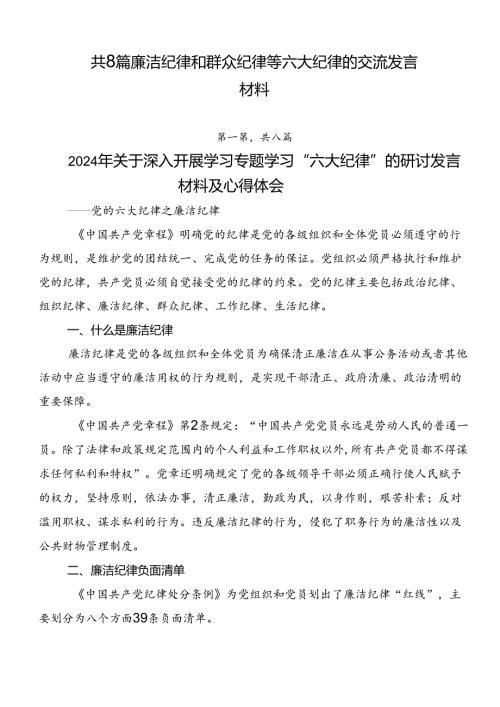 共8篇廉洁纪律和群众纪律等六大纪律的交流发言材料

第一第，共八篇

2024年关于深入开展学习专题学习“六大纪律”的研讨发言材料及心得体会

——党的六大纪律之廉洁纪律

《中国共产党章程》明确党的纪律是党的各级组织和全体党员必须遵守的行为规则，是维护党的团结统一、完成党的任务的保证。党组织必须严格执行和维护党的纪律，共产党员必须自觉接受党的纪律的约束。党的纪律主要包括政治纪律、组织纪律、廉洁纪律、群众纪律、工作纪律、生活纪律。

一、什么是廉洁纪律

廉洁纪律是党的各级组织和全体党员为确保清正廉洁在从事公务活动或者其他活动中应当遵守的廉洁用权的行为规则，是实现干部清正、政府清廉、政治清明的重要保障。

《中国共产党章程》第2条规定：“中国共产党党员永远是劳动人民的普通一员。除了法律和政策规定范围内的个人利益和工作职权以外，所有共产党员都不得谋求任何私利和特权”。党章还明确规定了党的各级领导干部必须正确行使人民赋予的权力，坚持原则，依法办事，清正廉洁，勤政为民，以身作则，艰苦朴素；反对滥用职权、谋求私利的行为。违反廉洁纪律的行为，侵犯了职务行为的廉洁性以及公共财物管理制度。

二、廉洁纪律负面清单

《中国共产党纪律处分条例》为党组织和党员划出了廉洁纪律“红线”，主要划分为八个方面39条负面清单。